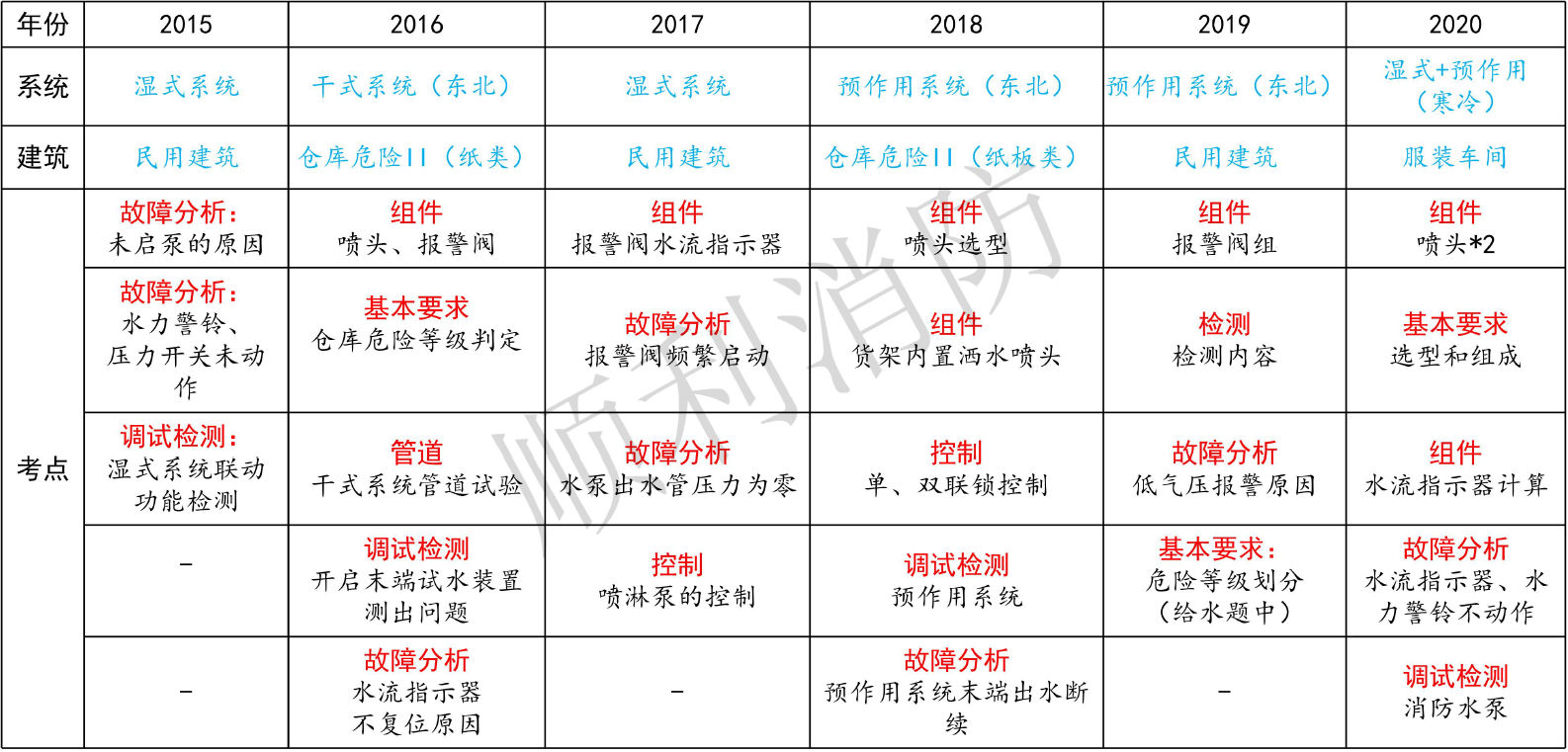 | 年份 | 2015 | 2016 | 2017 | 2018 | 2019 | 2020 |
|---|---|---|---|---|---|---|
| 系统 | 湿式系统 | 干式系统（东北） | 湿式系统 | 预作用系统（东北） | 预作用系统（东北） | 湿式+预作用（寒冷） |
| 建筑 | 民用建筑 | 仓库危险II（纸类） | 民用建筑 | 仓库危险II（纸板类） | 民用建筑 | 服装车间 |
| 考点 | 故障分析：未启泵的原因 | 组件 喷头、报警阀 | 组件 报警阀水流指示器 | 组件 喷头选型 | 组件 报警阀组 | 组件 喷头*2 |
|  | 故障分析：水力警铃、压力开关未动作 | 基本要求 仓库危险等级判定 | 故障分析 报警阀频繁启动 | 组件 货架内置洒水喷头 | 检测 检测内容 | 基本要求 选型和组成 |
|  | 调试检测：湿式系统联动功能检测 | 管道 干式系统管道试验 | 故障分析 水泵出水管压力为零 | 控制 单、双联锁控制 | 故障分析 低气压报警原因 | 组件 水流指示器计算 |
|  | - | 调试检测 开启末端试水装置测出问题 | 控制 喷淋泵的控制 | 调试检测 预作用系统 | 基本要求：危险等级划分（给水题中） | 故障分析 水流指示器、水力警铃不动作 |
|  | - | 故障分析 水流指示器不复位原因 | - | 故障分析 预作用系统末端出水断续 | - | 调试检测 消防水泵 |

顺利消防